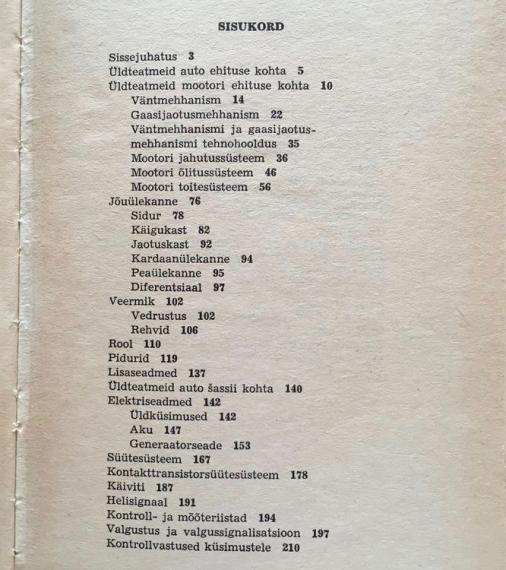 SISUKORD

Sissejuhatus 3
Üldteatmeid auto ehituse kohta 5
Üldteatmeid mootori ehituse kohta 10
Väntmehhanism 14
Gaasijaotusmehhanism 22
Väntmehhanismi ja gaasijaotusmehhanismi tehnohooldus 35
Mootori jahutussüsteem 36
Mootori õlitussüsteem 46
Mootori toitesüsteem 56
Jõuülekanne 76
Sidur 78
Käigukast 82
Jaotuskast 92
Kardaanülekanne 94
Peaülekanne 95
Diferentsiaal 97
Veermik 102
Vedrustus 102
Rehvid 106
Rool 110
Pidurid 119
Lisaseadmed 137
Üldteatmeid auto šassii kohta 140
Elektriseadmed 142
Üldküsimused 142
Aku 147
Generaatorseade 153
Süütesüsteem 167
Kontakttransistorsüütesüsteem 178
Käiviti 187
Helisignaal 191
Kontroll- ja mõõteriistad 194
Valgustus ja valgussignalisatsioon 197
Kontrollvastused küsimustele 210